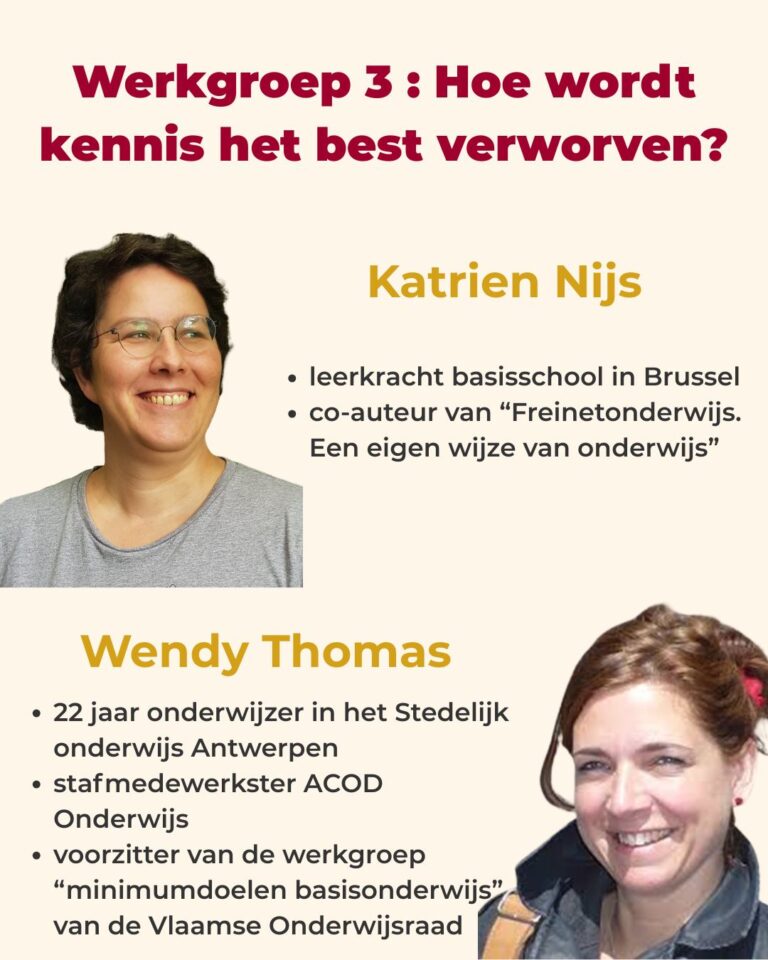 Werkgroep 3 : Hoe wordt kennis het best verworven?

Katrien Nijs

• leerkracht basisschool in Brussel
• co-auteur van “Freinetonderwijs. Een eigen wijze van onderwijs”

Wendy Thomas

• 22 jaar onderwijzer in het Stedelijk onderwijs Antwerpen
• stafmedewerkster ACOD Onderwijs
• voorzitter van de werkgroep “minimumdoelen basisonderwijs” van de Vlaamse Onderwijsraad